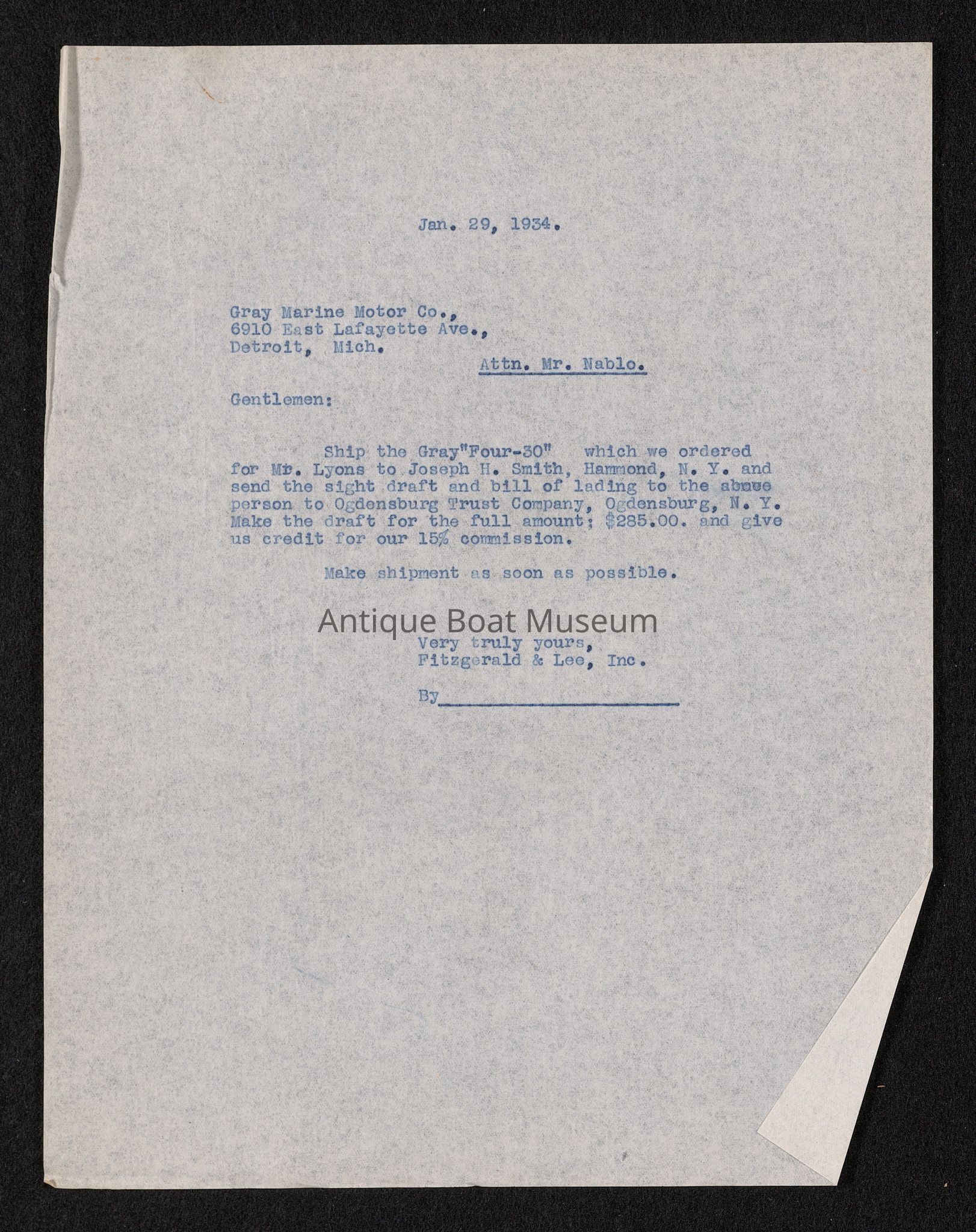 Jan. 29, 1934.

Gray Marine Motor Co.,
6910 East Lafayette Ave.,
Detroit, Mich.

Attn. Mr. Nablo.

Gentlemen:

Ship the Gray"Four-30" which we ordered for Mr. Lyons to Joseph H. Smith, Hammond, N. Y. and send the sight draft and bill of lading to the above person to Ogdensburg Trust Company, Ogdensburg, N. Y. Make the draft for the full amount; $285.00. and give us credit for our 15% commission.

Make shipment as soon as possible.

Antique Boat Museum

Very truly yours,
Fitzgerald & Lee, Inc.

By